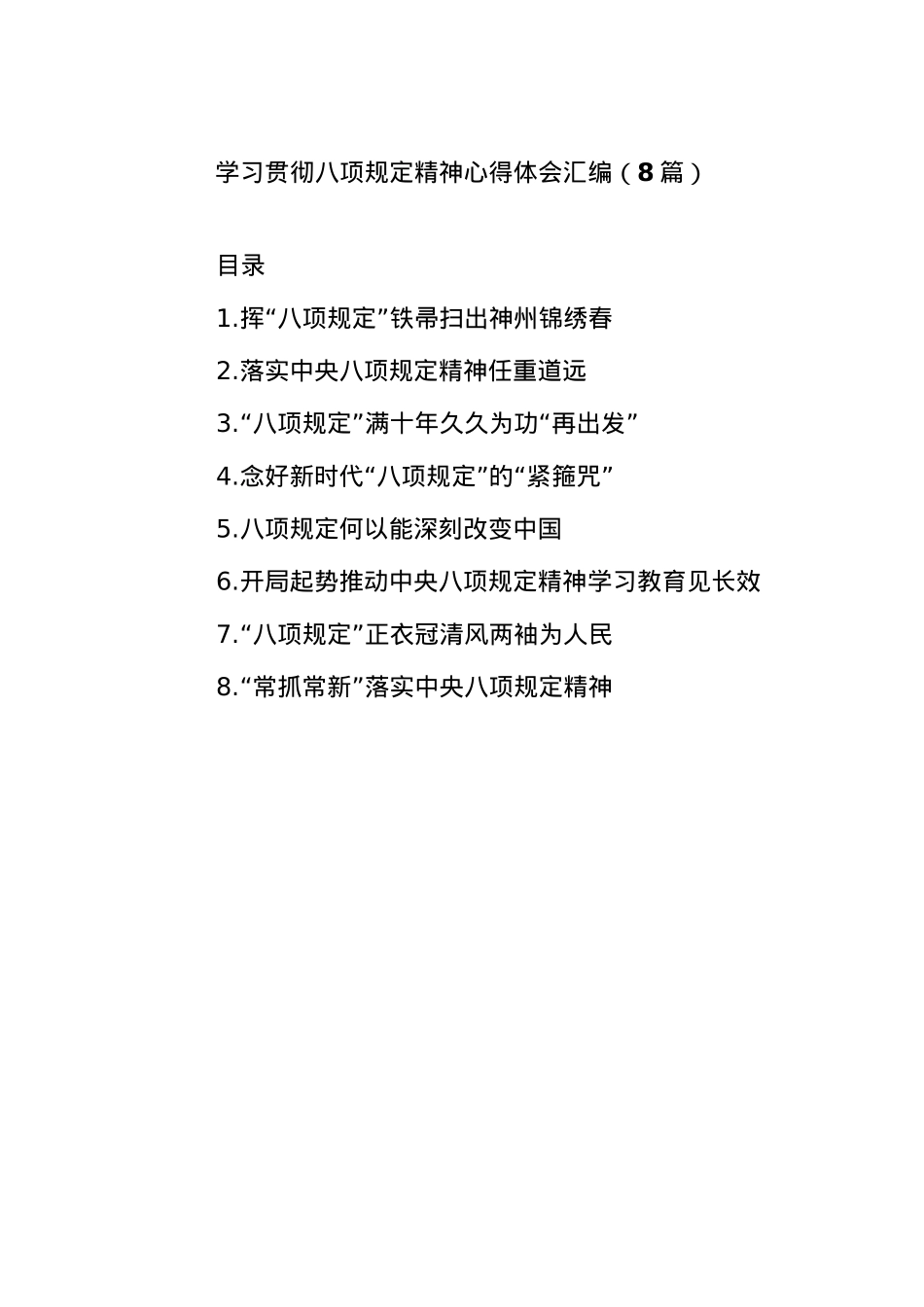 学习贯彻八项规定精神心得体会汇编（8篇）

目录

1.挥“八项规定”铁帚扫出神州锦绣春

2.落实中央八项规定精神任重道远

3.“八项规定”满十年久久为功“再出发”

4.念好新时代“八项规定”的“紧箍咒”

5.八项规定何以能深刻改变中国

6.开局起势推动中央八项规定精神学习教育见长效

7.“八项规定”正衣冠清风两袖为人民

8.“常抓常新”落实中央八项规定精神